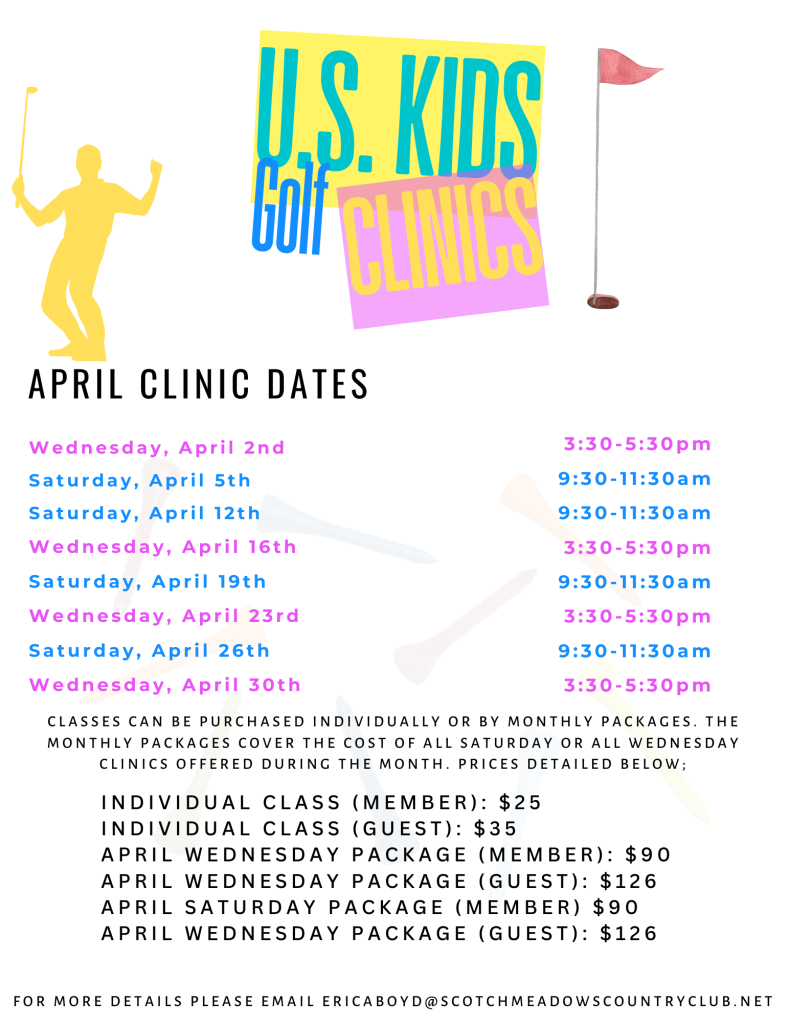 U.S. KIDS
Golf
CLINICS

APRIL CLINIC DATES

| | |
|---|---|
| Wednesday, April 2nd | 3:30-5:30pm |
| Saturday, April 5th | 9:30-11:30am |
| Saturday, April 12th | 9:30-11:30am |
| Wednesday, April 16th | 3:30-5:30pm |
| Saturday, April 19th | 9:30-11:30am |
| Wednesday, April 23rd | 3:30-5:30pm |
| Saturday, April 26th | 9:30-11:30am |
| Wednesday, April 30th | 3:30-5:30pm |

CLASSES CAN BE PURCHASED INDIVIDUALLY OR BY MONTHLY PACKAGES. THE MONTHLY PACKAGES COVER THE COST OF ALL SATURDAY OR ALL WEDNESDAY CLINICS OFFERED DURING THE MONTH. PRICES DETAILED BELOW;

INDIVIDUAL CLASS (MEMBER): $25
INDIVIDUAL CLASS (GUEST): $35
APRIL WEDNESDAY PACKAGE (MEMBER): $90
APRIL WEDNESDAY PACKAGE (GUEST): $126
APRIL SATURDAY PACKAGE (MEMBER) $90
APRIL WEDNESDAY PACKAGE (GUEST): $126

FOR MORE DETAILS PLEASE EMAIL ERICABOYD@SCOTCHMEADOWSCOUNTRYCLUB.NET